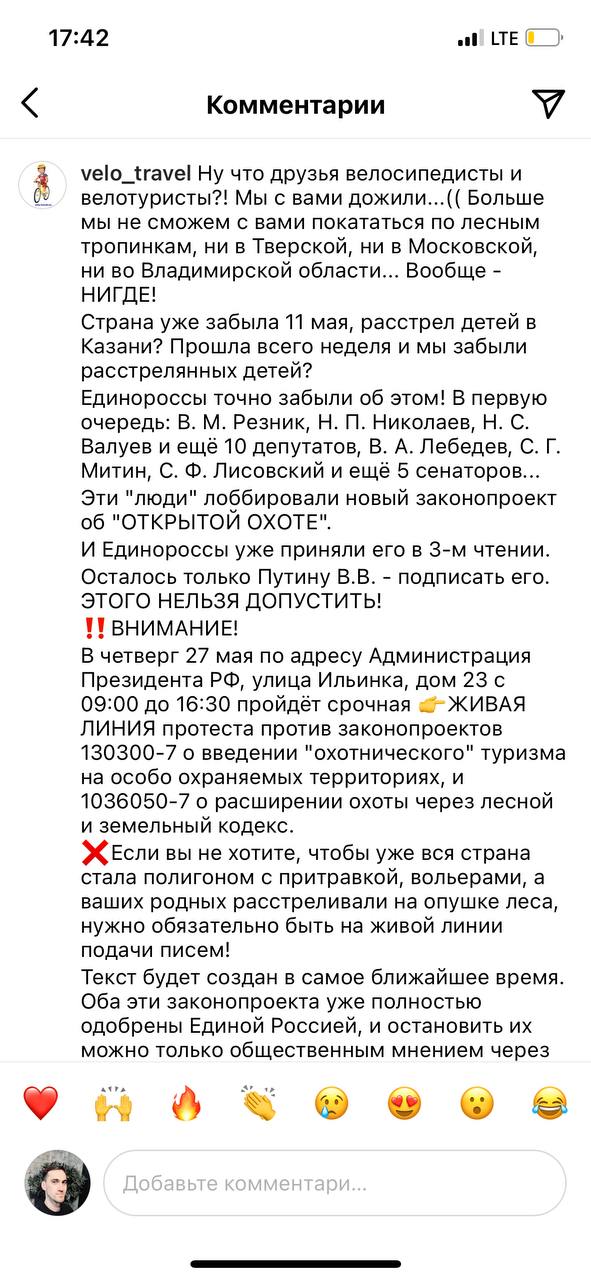 17:42 LTE

Комментарии

velo_travel Ну что друзья велосипедисты и велотуристы?! Мы с вами дожили...(( Больше мы не сможем с вами покататься по лесным тропинкам, ни в Тверской, ни в Московской, ни во Владимирской области... Вообще - НИГДЕ!

Страна уже забыла 11 мая, расстрел детей в Казани? Прошла всего неделя и мы забыли расстрелянных детей?

Единороссы точно забыли об этом! В первую очередь: В. М. Резник, Н. П. Николаев, Н. С. Валуев и ещё 10 депутатов, В. А. Лебедев, С. Г. Митин, С. Ф. Лисовский и ещё 5 сенаторов...

Эти "люди" лоббировали новый законопроект об "ОТКРЫТОЙ ОХОТЕ".

И Единороссы уже приняли его в 3-м чтении.

Осталось только Путину В.В. - подписать его. ЭТОГО НЕЛЬЗЯ ДОПУСТИТЬ!

‼️ВНИМАНИЕ!

В четверг 27 мая по адресу Администрация Президента РФ, улица Ильинка, дом 23 с 09:00 до 16:30 пройдёт срочная 👉ЖИВАЯ ЛИНИЯ протеста против законопроектов 130300-7 о введении "охотнического" туризма на особо охраняемых территориях, и 1036050-7 о расширении охоты через лесной и земельный кодекс.

❌Если вы не хотите, чтобы уже вся страна стала полигоном с притравкой, вольерами, а ваших родных расстреливали на опушке леса, нужно обязательно быть на живой линии подачи писем!

Текст будет создан в самое ближайшее время. Оба эти законопроекта уже полностью одобрены Единой Россией, и остановить их можно только общественным мнением через

❤️ 🙌 🔥 👏 😢 😍 😮 😂

Добавьте комментари...